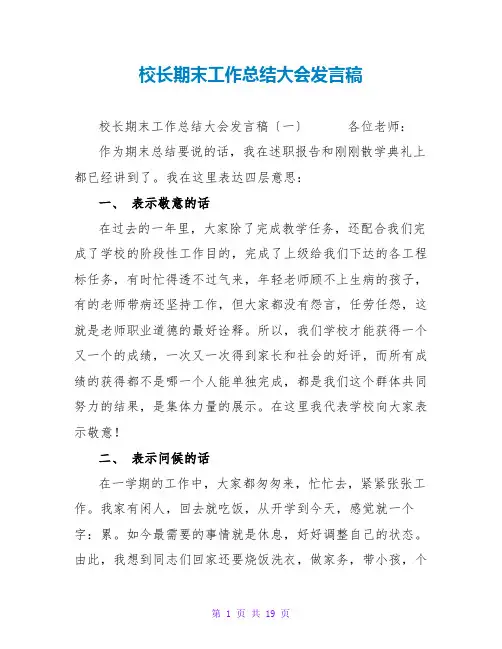 校长期末工作总结大会发言稿

校长期末工作总结大会发言稿〔一〕　　各位老师：

作为期末总结要说的话，我在述职报告和刚刚散学典礼上都已经讲到了。我在这里表达四层意思：

一、　表示敬意的话

在过去的一年里，大家除了完成教学任务，还配合我们完成了学校的阶段性工作目的，完成了上级给我们下达的各工程标任务，有时忙得透不过气来，年轻老师顾不上生病的孩子，有的老师带病还坚持工作，但大家都没有怨言，任劳任怨，这就是老师职业道德的最好诠释。所以，我们学校才能获得一个又一个的成绩，一次又一次得到家长和社会的好评，而所有成绩的获得都不是哪一个人能单独完成，都是我们这个群体共同努力的结果，是集体力量的展示。在这里我代表学校向大家表示敬意！

二、　表示问候的话

在一学期的工作中，大家都匆匆来，忙忙去，紧紧张张工作。我家有闲人，回去就吃饭，从开学到今天，感觉就一个字：累。如今最需要的事情就是休息，好好调整自己的状态。由此，我想到同志们回家还要烧饭洗衣，做家务，带小孩，个

第 1 页 共 19 页